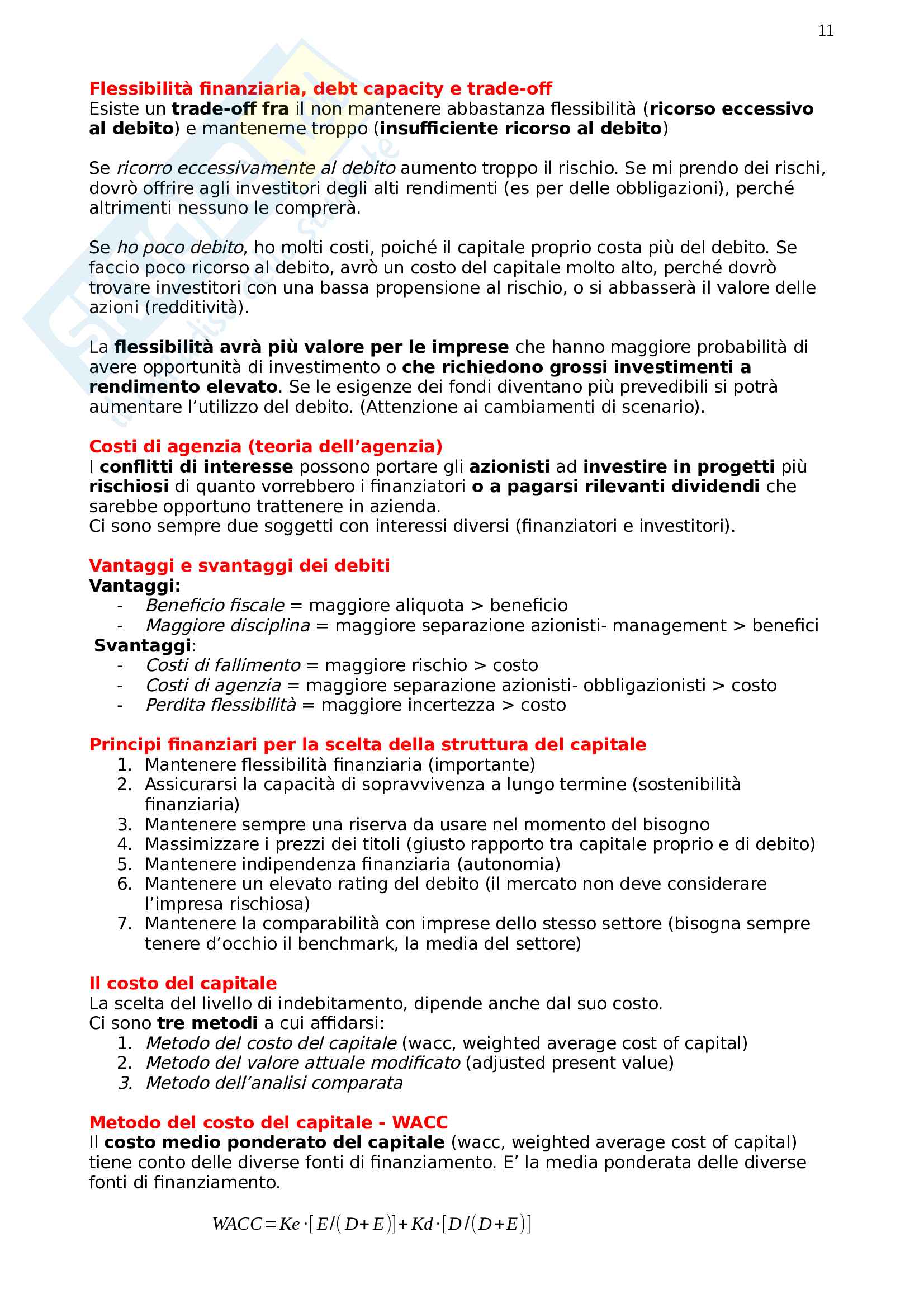 11

Flessibilità finanziaria, debt capacity e trade-off
Esiste un trade-off fra il non mantenere abbastanza flessibilità (ricorso eccessivo al debito) e mantenerne troppo (insufficiente ricorso al debito)

Se ricorro eccessivamente al debito aumento troppo il rischio. Se mi prendo dei rischi, dovrò offrire agli investitori degli alti rendimenti (es per delle obbligazioni), perché altrimenti nessuno le comprerà.

Se ho poco debito, ho molti costi, poiché il capitale proprio costa più del debito. Se faccio poco ricorso al debito, avrò un costo del capitale molto alto, perché dovrò trovare investitori con una bassa propensione al rischio, o si abbasserà il valore delle azioni (redditività).

La flessibilità avrà più valore per le imprese che hanno maggiore probabilità di avere opportunità di investimento o che richiedono grossi investimenti a rendimento elevato. Se le esigenze dei fondi diventano più prevedibili si potrà aumentare l'utilizzo del debito. (Attenzione ai cambiamenti di scenario).

Costi di agenzia (teoria dell'agenzia)
I conflitti di interesse possono portare gli azionisti ad investire in progetti più rischiosi di quanto vorrebbero i finanziatori o a pagarsi rilevanti dividendi che sarebbe opportuno trattenere in azienda.
Ci sono sempre due soggetti con interessi diversi (finanziatori e investitori).

Vantaggi e svantaggi dei debiti
Vantaggi:
- Beneficio fiscale = maggiore aliquota > beneficio
- Maggiore disciplina = maggiore separazione azionisti- management > benefici
Svantaggi:
- Costi di fallimento = maggiore rischio > costo
- Costi di agenzia = maggiore separazione azionisti- obbligazionisti > costo
- Perdita flessibilità = maggiore incertezza > costo

Principi finanziari per la scelta della struttura del capitale
1. Mantenere flessibilità finanziaria (importante)
2. Assicurarsi la capacità di sopravvivenza a lungo termine (sostenibilità finanziaria)
3. Mantenere sempre una riserva da usare nel momento del bisogno
4. Massimizzare i prezzi dei titoli (giusto rapporto tra capitale proprio e di debito)
5. Mantenere indipendenza finanziaria (autonomia)
6. Mantenere un elevato rating del debito (il mercato non deve considerare l'impresa rischiosa)
7. Mantenere la comparabilità con imprese dello stesso settore (bisogna sempre tenere d'occhio il benchmark, la media del settore)

Il costo del capitale
La scelta del livello di indebitamento, dipende anche dal suo costo.
Ci sono tre metodi a cui affidarsi:
1. Metodo del costo del capitale (wacc, weighted average cost of capital)
2. Metodo del valore attuale modificato (adjusted present value)
3. Metodo dell'analisi comparata

Metodo del costo del capitale - WACC
Il costo medio ponderato del capitale (wacc, weighted average cost of capital) tiene conto delle diverse fonti di finanziamento. E' la media ponderata delle diverse fonti di finanziamento.

$WACC = Ke \cdot [E/(D+E)] + Kd \cdot [D/(D+E)]$